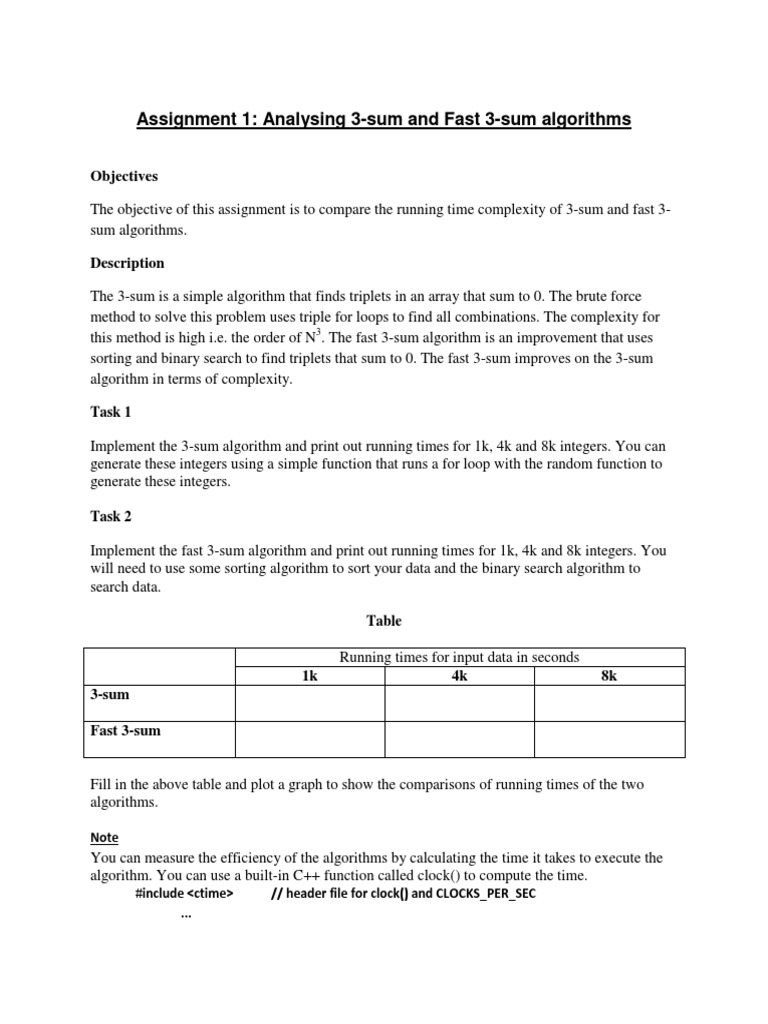 Assignment 1: Analysing 3-sum and Fast 3-sum algorithms

Objectives

The objective of this assignment is to compare the running time complexity of 3-sum and fast 3-sum algorithms.

Description

The 3-sum is a simple algorithm that finds triplets in an array that sum to 0. The brute force method to solve this problem uses triple for loops to find all combinations. The complexity for this method is high i.e. the order of $N^3$. The fast 3-sum algorithm is an improvement that uses sorting and binary search to find triplets that sum to 0. The fast 3-sum improves on the 3-sum algorithm in terms of complexity.

Task 1

Implement the 3-sum algorithm and print out running times for 1k, 4k and 8k integers. You can generate these integers using a simple function that runs a for loop with the random function to generate these integers.

Task 2

Implement the fast 3-sum algorithm and print out running times for 1k, 4k and 8k integers. You will need to use some sorting algorithm to sort your data and the binary search algorithm to search data.

Table

| | Running times for input data in seconds | | |
|---|---|---|---|
| | 1k | 4k | 8k |
| 3-sum | | | |
| Fast 3-sum | | | |

Fill in the above table and plot a graph to show the comparisons of running times of the two algorithms.

Note
You can measure the efficiency of the algorithms by calculating the time it takes to execute the algorithm. You can use a built-in C++ function called clock() to compute the time.
#include <ctime> // header file for clock() and CLOCKS_PER_SEC
...